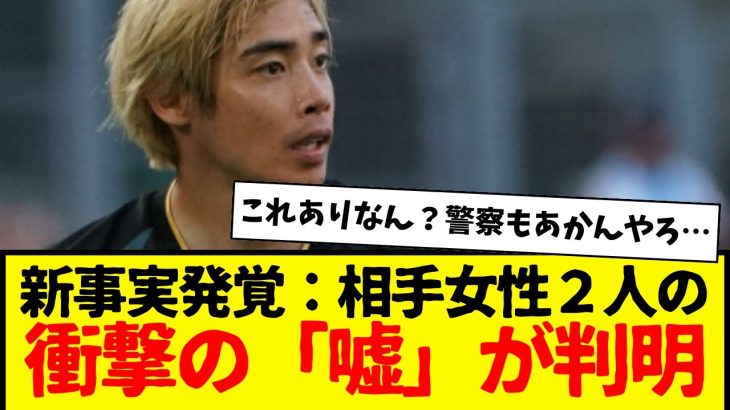 これありなん？警察もあかんやろ…

新事実発覚：相手女性２人の
衝撃の「嘘」が判明